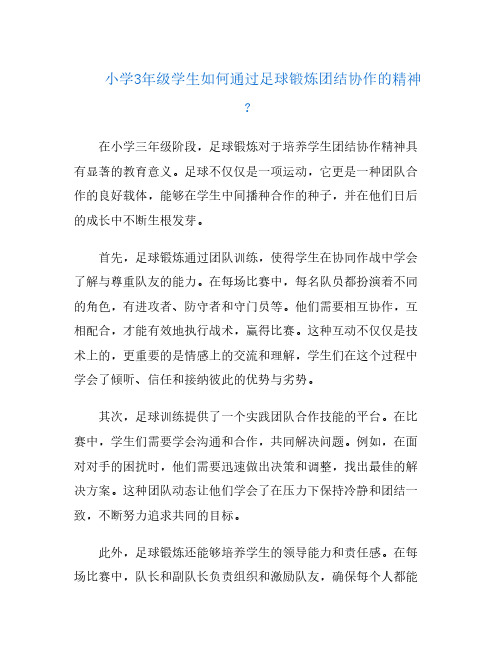 小学3年级学生如何通过足球锻炼团结协作的精神？

在小学三年级阶段，足球锻炼对于培养学生团结协作精神具有显著的教育意义。足球不仅仅是一项运动，它更是一种团队合作的良好载体，能够在学生中间播种合作的种子，并在他们日后的成长中不断生根发芽。

首先，足球锻炼通过团队训练，使得学生在协同作战中学会了解与尊重队友的能力。在每场比赛中，每名队员都扮演着不同的角色，有进攻者、防守者和守门员等。他们需要相互协作，互相配合，才能有效地执行战术，赢得比赛。这种互动不仅仅是技术上的，更重要的是情感上的交流和理解，学生们在这个过程中学会了倾听、信任和接纳彼此的优势与劣势。

其次，足球训练提供了一个实践团队合作技能的平台。在比赛中，学生们需要学会沟通和合作，共同解决问题。例如，在面对对手的困扰时，他们需要迅速做出决策和调整，找出最佳的解决方案。这种团队动态让他们学会了在压力下保持冷静和团结一致，不断努力追求共同的目标。

此外，足球锻炼还能够培养学生的领导能力和责任感。在每场比赛中，队长和副队长负责组织和激励队友，确保每个人都能